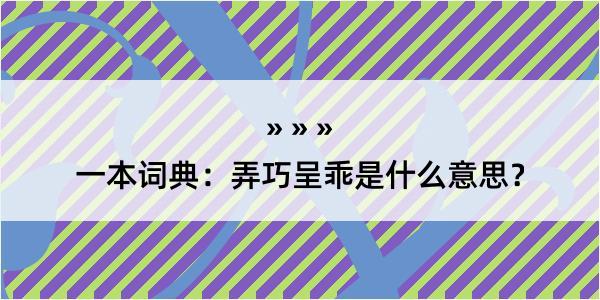 » » »

一本词典：弄巧呈乖是什么意思？